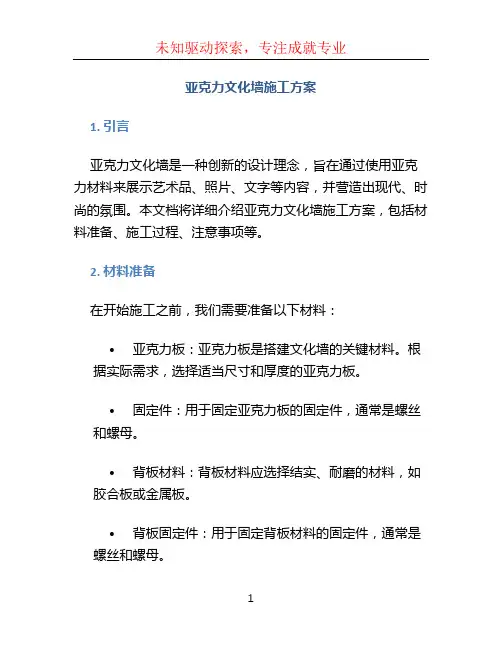 未知驱动探索，专注成就专业

亚克力文化墙施工方案

1. 引言

亚克力文化墙是一种创新的设计理念，旨在通过使用亚克力材料来展示艺术品、照片、文字等内容，并营造出现代、时尚的氛围。本文档将详细介绍亚克力文化墙施工方案，包括材料准备、施工过程、注意事项等。

2. 材料准备

在开始施工之前，我们需要准备以下材料：

• 亚克力板：亚克力板是搭建文化墙的关键材料。根据实际需求，选择适当尺寸和厚度的亚克力板。

• 固定件：用于固定亚克力板的固定件，通常是螺丝和螺母。

• 背板材料：背板材料应选择结实、耐磨的材料，如胶合板或金属板。

• 背板固定件：用于固定背板材料的固定件，通常是螺丝和螺母。

1